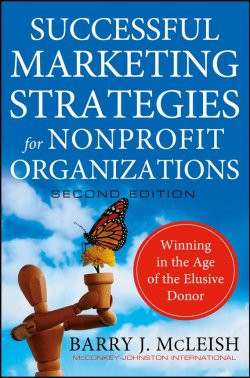 SUCCESSFUL MARKETING STRATEGIES for NONPROFIT ORGANIZATIONS

SECOND EDITION

Winning in the Age of the Elusive Donor

BARRY J. McLEISH

McCONKEY-JOHNSTON INTERNATIONAL